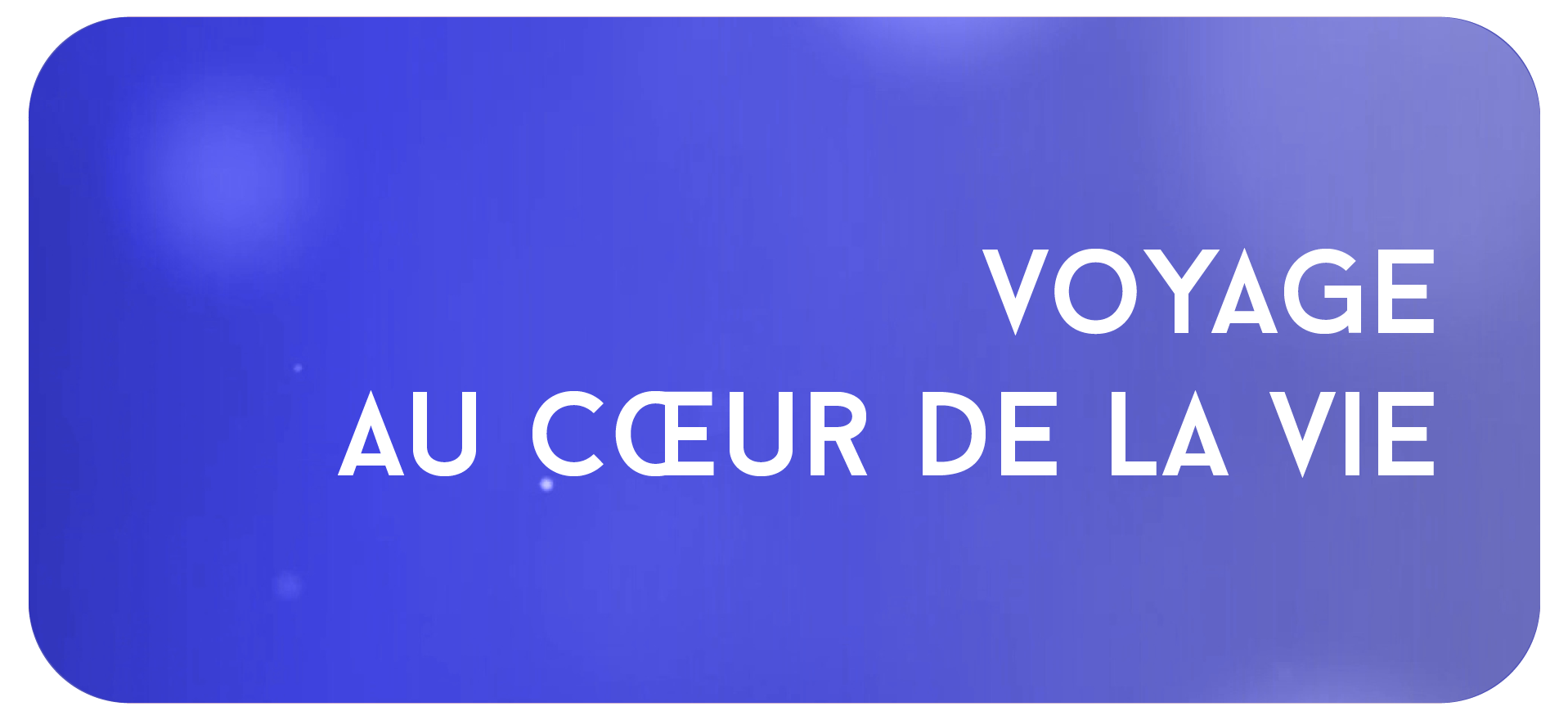 VOYAGE
AU CŒUR DE LA VIE